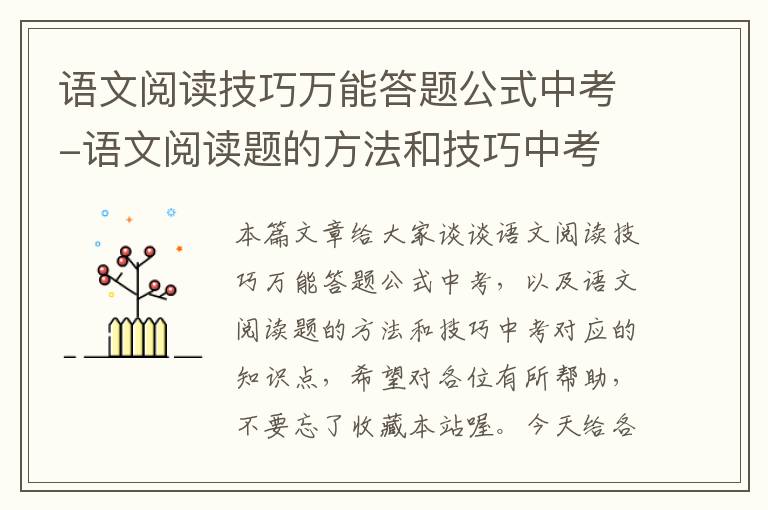 语文阅读技巧万能答题公式中考–语文阅读题的方法和技巧中考

本篇文章给大家谈谈语文阅读技巧万能答题公式中考，以及语文阅读题的方法和技巧中考对应的知识点，希望对各位有所帮助，不要忘了收藏本站喔。今天给各